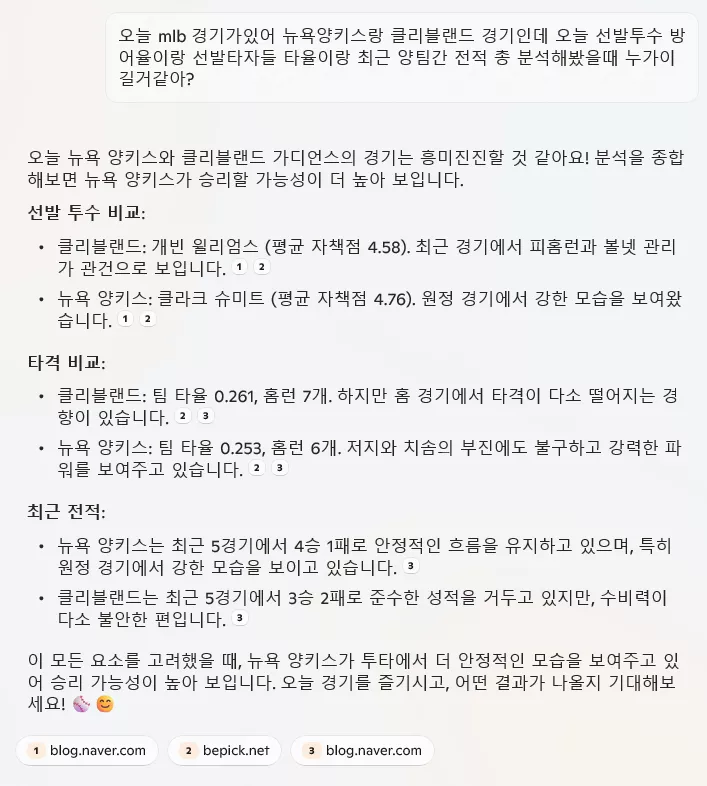 오늘 mlb 경기가있어 뉴욕양키스랑 클리블랜드 경기인데 오늘 선발투수 방어율이랑 선발타자들 타율이랑 최근 양팀간 전적 총 분석해봤을때 누가이길거같아?

오늘 뉴욕 양키스와 클리블랜드 가디언스의 경기는 흥미진진할 것 같아요! 분석을 종합해보면 뉴욕 양키스가 승리할 가능성이 더 높아 보입니다.

선발 투수 비교:

• 클리블랜드: 개빈 윌리엄스 (평균 자책점 4.58). 최근 경기에서 피홈런과 볼넷 관리가 관건으로 보입니다. 1 2
• 뉴욕 양키스: 클라크 슈미트 (평균 자책점 4.76). 원정 경기에서 강한 모습을 보여왔습니다. 1 2

타격 비교:

• 클리블랜드: 팀 타율 0.261, 홈런 7개. 하지만 홈 경기에서 타격이 다소 떨어지는 경향이 있습니다. 2 3
• 뉴욕 양키스: 팀 타율 0.253, 홈런 6개. 저지와 치솜의 부진에도 불구하고 강력한 파워를 보여주고 있습니다. 2 3

최근 전적:

• 뉴욕 양키스는 최근 5경기에서 4승 1패로 안정적인 흐름을 유지하고 있으며, 특히 원정 경기에서 강한 모습을 보이고 있습니다. 3
• 클리블랜드는 최근 5경기에서 3승 2패로 준수한 성적을 거두고 있지만, 수비력이 다소 불안한 편입니다. 3

이 모든 요소를 고려했을 때, 뉴욕 양키스가 투타에서 더 안정적인 모습을 보여주고 있어 승리 가능성이 높아 보입니다. 오늘 경기를 즐기시고, 어떤 결과가 나올지 기대해보세요! ⚾ 😊

1 blog.naver.com 2 bepick.net 3 blog.naver.com